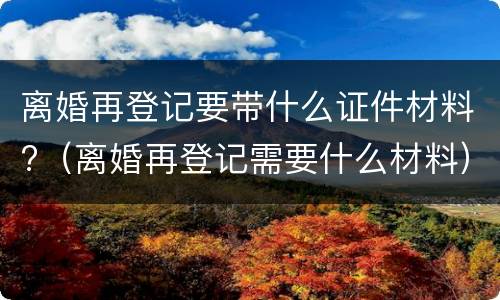 离婚再登记要带什么证件材料？（离婚再登记需要什么材料）